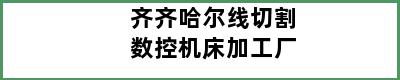 齐齐哈尔线切割
数控机床加工厂